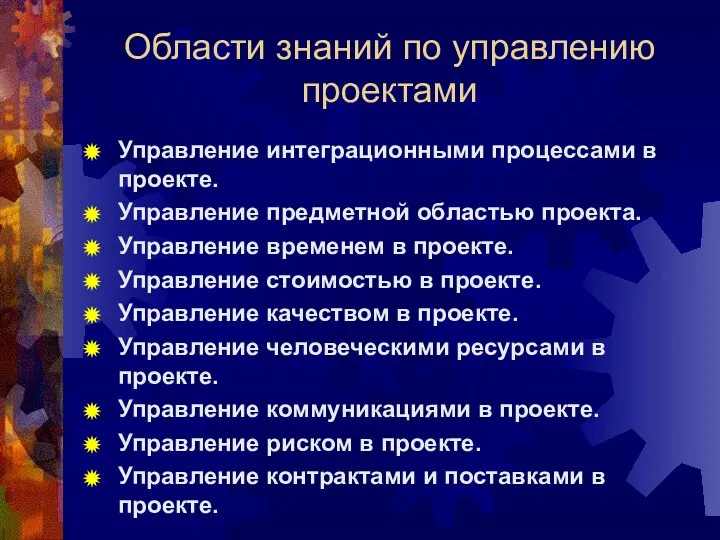 Области знаний по управлению проектами

Управление интеграционными процессами в проекте.
Управление предметной областью проекта.
Управление временем в проекте.
Управление стоимостью в проекте.
Управление качеством в проекте.
Управление человеческими ресурсами в проекте.
Управление коммуникациями в проекте.
Управление риском в проекте.
Управление контрактами и поставками в проекте.